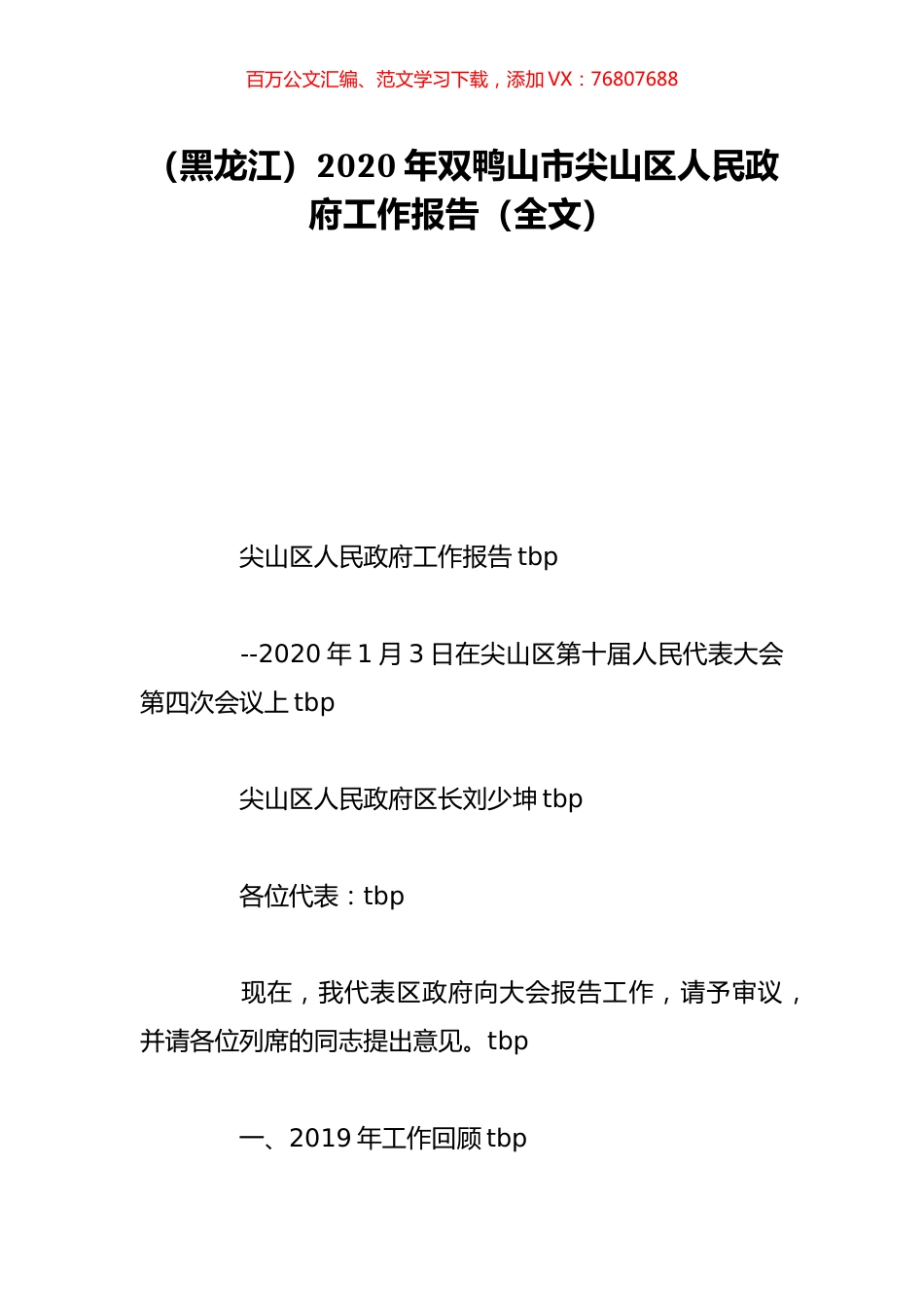 百万公文汇编、范文学习下载，添加 VX：76807688

（黑龙江）2020 年双鸭山市尖山区人民政府工作报告（全文）

尖山区人民政府工作报告 tbp

--2020 年 1 月 3 日在尖山区第十届人民代表大会第四次会议上 tbp

尖山区人民政府区长刘少坤 tbp

各位代表：tbp

现在，我代表区政府向大会报告工作，请予审议，并请各位列席的同志提出意见。tbp

一、2019 年工作回顾 tbp